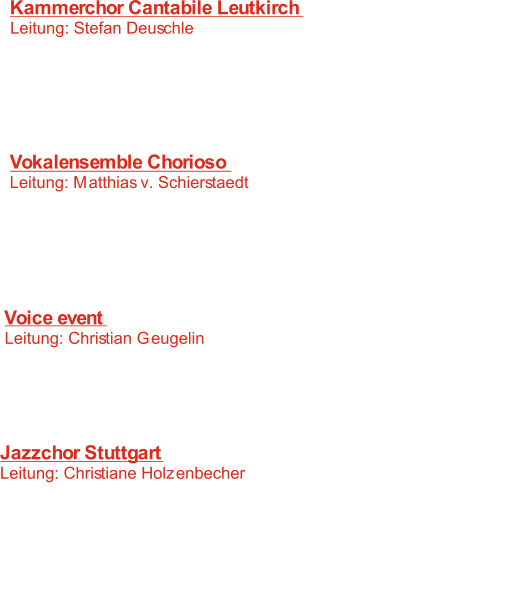 Kammerchor Cantabile Leutkirch
Leitung: Stefan Deuschle

Vokalensemble Chorioso
Leitung: Matthias v. Schierstaedt

Voice event
Leitung: Christian Geugelin

Jazzchor Stuttgart
Leitung: Christiane Holzenbecher